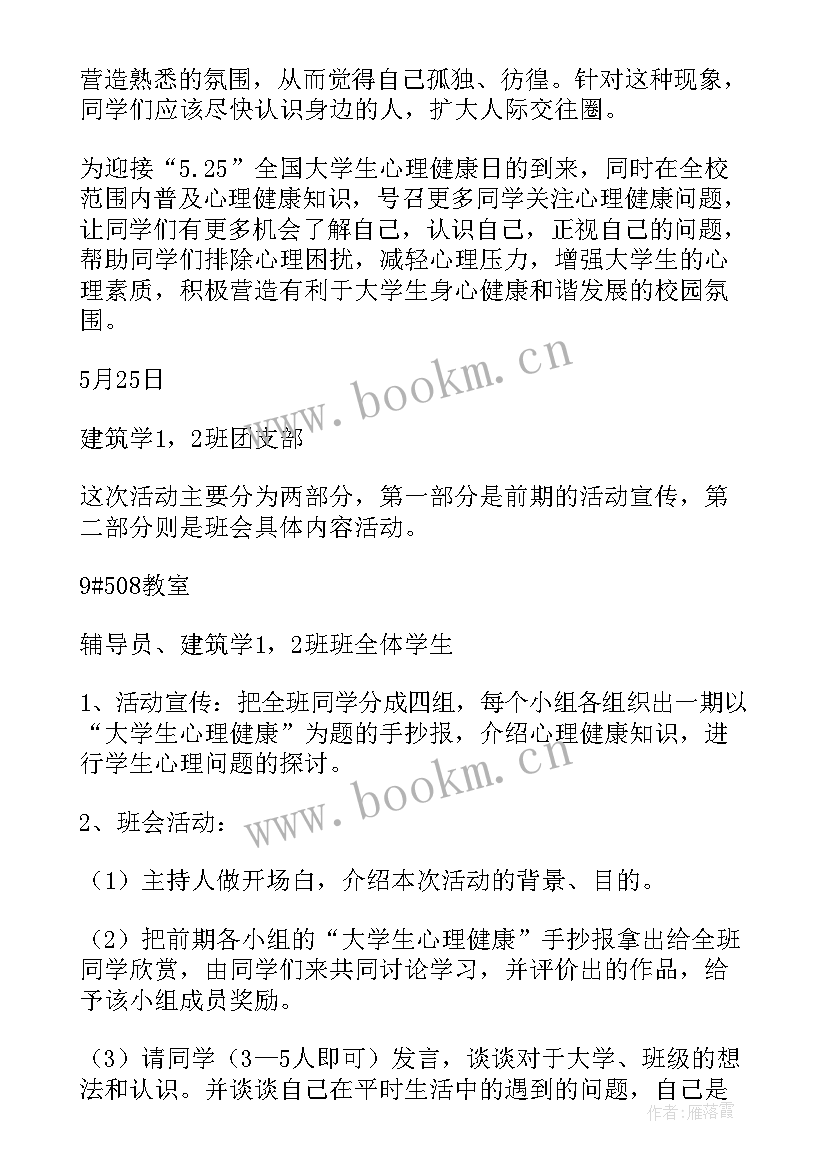 营造熟悉的氛围，从而觉得自己孤独、彷徨。针对这种现象，同学们应该尽快认识身边的人，扩大人际交往圈。

为迎接“5.25”全国大学生心理健康日的到来，同时在全校范围内普及心理健康知识，号召更多同学关注心理健康问题，让同学们有更多机会了解自己，认识自己，正视自己的问题，帮助同学们排除心理困扰，减轻心理压力，增强大学生的心理素质，积极营造有利于大学生身心健康和谐发展的校园氛围。

5月25日

建筑学1，2班团支部

这次活动主要分为两部分，第一部分是前期的活动宣传，第二部分则是班会具体内容活动。

9#508教室

辅导员、建筑学1，2班班全体学生

1、活动宣传：把全班同学分成四组，每个小组各组织出一期以“大学生心理健康”为题的手抄报，介绍心理健康知识，进行学生心理问题的探讨。

2、班会活动：

（1）主持人做开场白，介绍本次活动的背景、目的。

（2）把前期各小组的“大学生心理健康”手抄报拿出给全班同学欣赏，由同学们来共同讨论学习，并评价出的作品，给予该小组成员奖励。

（3）请同学（3—5人即可）发言，谈谈对于大学、班级的想法和认识。并谈谈自己在平时生活中的遇到的问题，自己是

www.bookm.cn
www.bookm.cn
作者：雁落霞